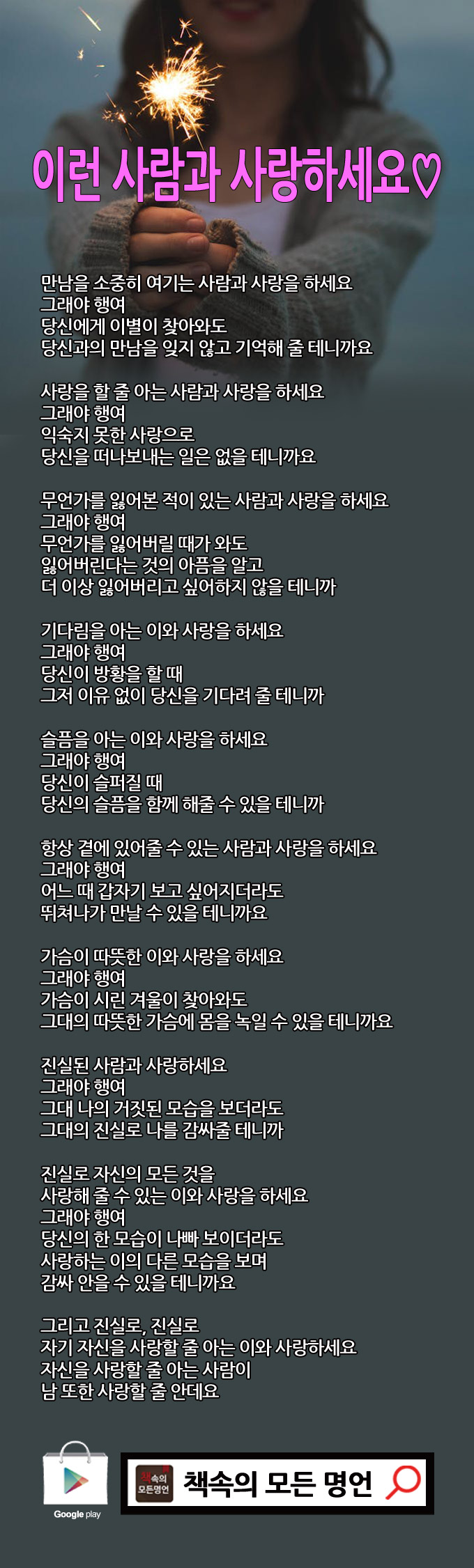 이런 사람과 사랑하세요♡

만남을 소중히 여기는 사람과 사랑을 하세요
그래야 행여
당신에게 이별이 찾아와도
당신과의 만남을 잊지 않고 기억해 줄 테니까요

사랑을 할 줄 아는 사람과 사랑을 하세요
그래야 행여
익숙지 못한 사랑으로
당신을 떠나보내는 일은 없을 테니까요

무언가를 잃어본 적이 있는 사람과 사랑을 하세요
그래야 행여
무언가를 잃어버릴 때가 와도
잃어버린다는 것의 아픔을 알고
더 이상 잃어버리고 싶어하지 않을 테니까

기다림을 아는 이와 사랑을 하세요
그래야 행여
당신이 방황을 할 때
그저 이유 없이 당신을 기다려 줄 테니까

슬픔을 아는 이와 사랑을 하세요
그래야 행여
당신이 슬퍼질 때
당신의 슬픔을 함께 해줄 수 있을 테니까

항상 곁에 있어줄 수 있는 사람과 사랑을 하세요
그래야 행여
어느 때 갑자기 보고 싶어지더라도
뛰쳐나가 만날 수 있을 테니까요

가슴이 따뜻한 이와 사랑을 하세요
그래야 행여
가슴이 시린 겨울이 찾아와도
그대의 따뜻한 가슴에 몸을 녹일 수 있을 테니까요

진실된 사람과 사랑하세요
그래야 행여
그대 나의 거짓된 모습을 보더라도
그대의 진실로 나를 감싸줄 테니까

진실로 자신의 모든 것을
사랑해 줄 수 있는 이와 사랑을 하세요
그래야 행여
당신의 한 모습이 나빠 보이더라도
사랑하는 이의 다른 모습을 보며
감싸 안을 수 있을 테니까요

그리고 진실로, 진실로
자기 자신을 사랑할 줄 아는 이와 사랑하세요
자신을 사랑할 줄 아는 사람이
남 또한 사랑할 줄 안데요

Google play

책속의 모든명언

책속의 모든 명언